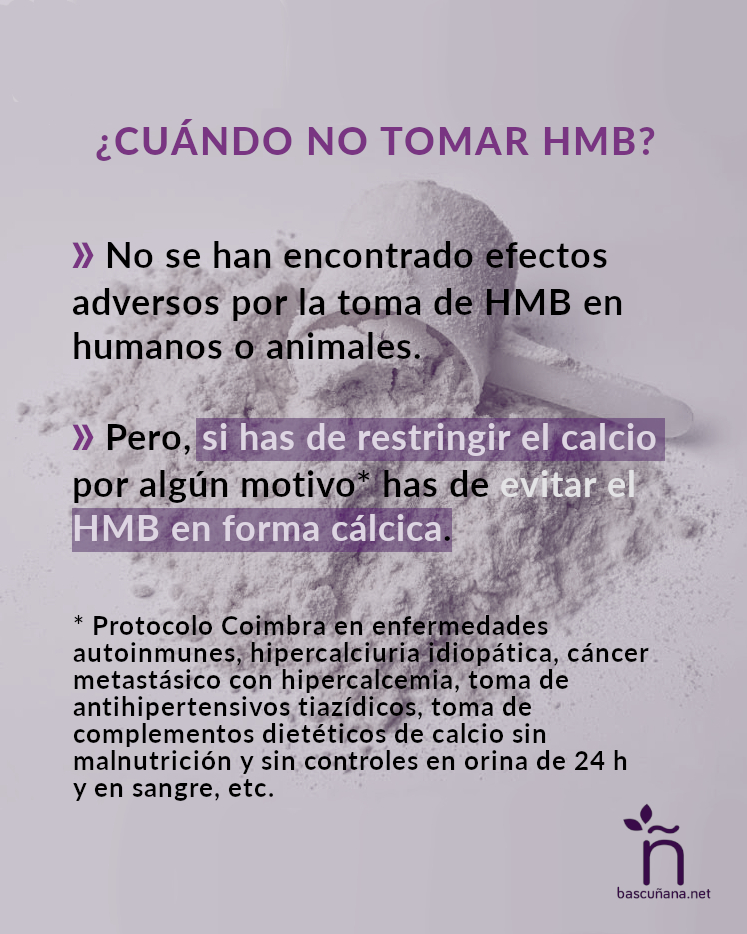 ¿CUÁNDO NO TOMAR HMB?

» No se han encontrado efectos adversos por la toma de HMB en humanos o animales.

» Pero, si has de restringir el calcio por algún motivo* has de evitar el HMB en forma cálcica.

* Protocolo Coimbra en enfermedades autoinmunes, hipercalciuria idiopática, cáncer metastásico con hipercalcemia, toma de antihipertensivos tiazídicos, toma de complementos dietéticos de calcio sin malnutrición y sin controles en orina de 24 h y en sangre, etc.

ñ
bascuñana.net